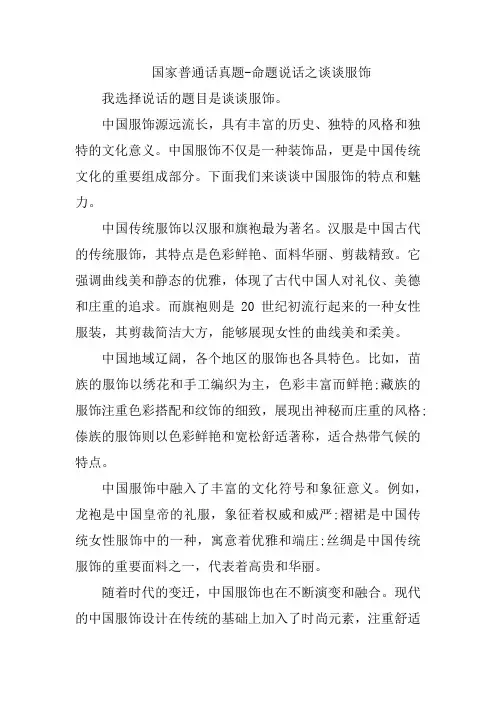 国家普通话真题-命题说话之谈谈服饰

我选择说话的题目是谈谈服饰。

中国服饰源远流长，具有丰富的历史、独特的风格和独特的文化意义。中国服饰不仅是一种装饰品，更是中国传统文化的重要组成部分。下面我们来谈谈中国服饰的特点和魅力。

中国传统服饰以汉服和旗袍最为著名。汉服是中国古代的传统服饰，其特点是色彩鲜艳、面料华丽、剪裁精致。它强调曲线美和静态的优雅，体现了古代中国人对礼仪、美德和庄重的追求。而旗袍则是 20 世纪初流行起来的一种女性服装，其剪裁简洁大方，能够展现女性的曲线美和柔美。

中国地域辽阔，各个地区的服饰也各具特色。比如，苗族的服饰以绣花和手工编织为主，色彩丰富而鲜艳;藏族的服饰注重色彩搭配和纹饰的细致，展现出神秘而庄重的风格;傣族的服饰则以色彩鲜艳和宽松舒适著称，适合热带气候的特点。

中国服饰中融入了丰富的文化符号和象征意义。例如，龙袍是中国皇帝的礼服，象征着权威和威严;褶裙是中国传统女性服饰中的一种，寓意着优雅和端庄;丝绸是中国传统服饰的重要面料之一，代表着高贵和华丽。

随着时代的变迁，中国服饰也在不断演变和融合。现代的中国服饰设计在传统的基础上加入了时尚元素，注重舒适